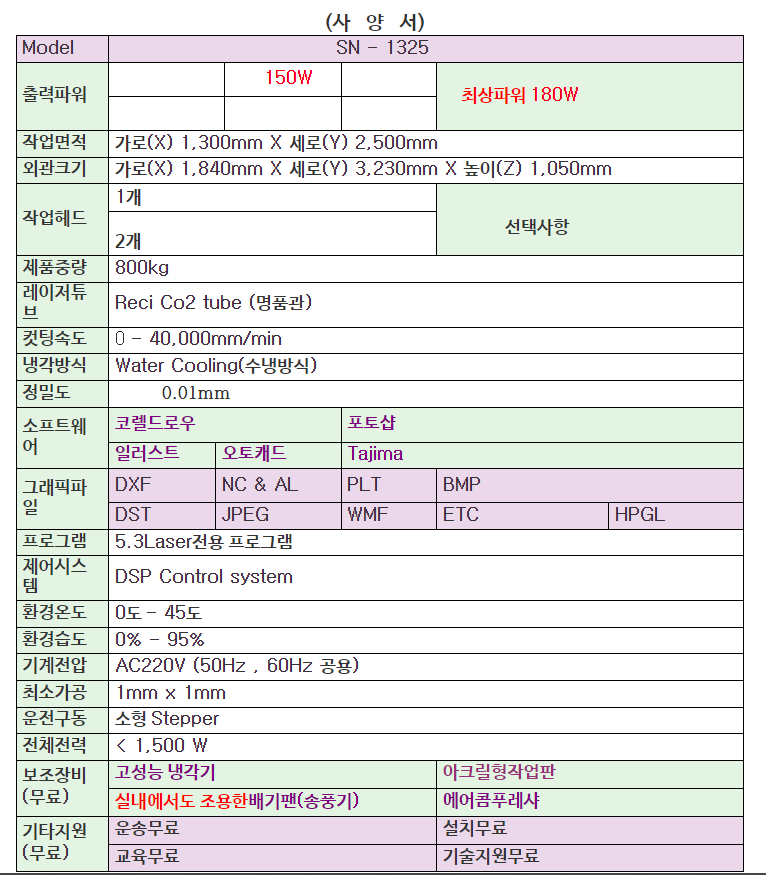 (사 양 서)

| Model | SN - 1325 | | | | |
|---|---|---|---|---|---|
| 출력파워 | | 150W | | 최상파워 180W | |
| | | | | | |
| 작업면적 | 가로(X) 1,300mm X 세로(Y) 2,500mm | | | | |
| 외관크기 | 가로(X) 1,840mm X 세로(Y) 3,230mm X 높이(Z) 1,050mm | | | | |
| 작업헤드 | 1개 | | | 선택사항 | |
| | 2개 | | | | |
| 제품중량 | 800kg | | | | |
| 레이저튜브 | Reci Co2 tube (명품관) | | | | |
| 컷팅속도 | 0 - 40,000mm/min | | | | |
| 냉각방식 | Water Cooling(수냉방식) | | | | |
| 정밀도 | 0.01mm | | | | |
| 소프트웨어 | 코렐드로우 | | 포토샵 | | |
| | 일러스트 | 오토캐드 | Tajima | | |
| 그래픽파일 | DXF | NC & AL | PLT | BMP | |
| | DST | JPEG | WMF | ETC | HPGL |
| 프로그램 | 5.3Laser전용 프로그램 | | | | |
| 제어시스템 | DSP Control system | | | | |
| 환경온도 | 0도 - 45도 | | | | |
| 환경습도 | 0% - 95% | | | | |
| 기계전압 | AC220V (50Hz , 60Hz 공용) | | | | |
| 최소가공 | 1mm x 1mm | | | | |
| 운전구동 | 소형 Stepper | | | | |
| 전체전력 | < 1,500 W | | | | |
| 보조장비 (무료) | 고성능 냉각기 | | | 아크릴형작업판 | |
| | 실내에서도 조용한배기팬(송풍기) | | | 에어콤푸레샤 | |
| 기타지원 (무료) | 운송무료 | | | 설치무료 | |
| | 교육무료 | | | 기술지원무료 | |